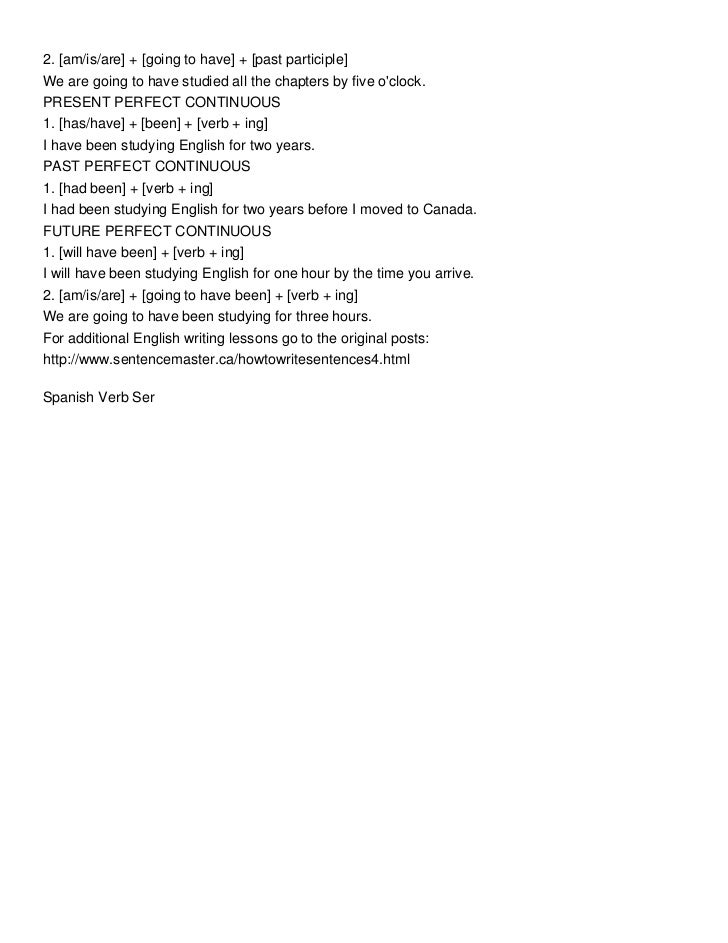 2. [am/is/are] + [going to have] + [past participle]
We are going to have studied all the chapters by five o'clock.
PRESENT PERFECT CONTINUOUS
1. [has/have] + [been] + [verb + ing]
I have been studying English for two years.
PAST PERFECT CONTINUOUS
1. [had been] + [verb + ing]
I had been studying English for two years before I moved to Canada.
FUTURE PERFECT CONTINUOUS
1. [will have been] + [verb + ing]
I will have been studying English for one hour by the time you arrive.
2. [am/is/are] + [going to have been] + [verb + ing]
We are going to have been studying for three hours.
For additional English writing lessons go to the original posts:
http://www.sentencemaster.ca/howtowritesentences4.html

Spanish Verb Ser